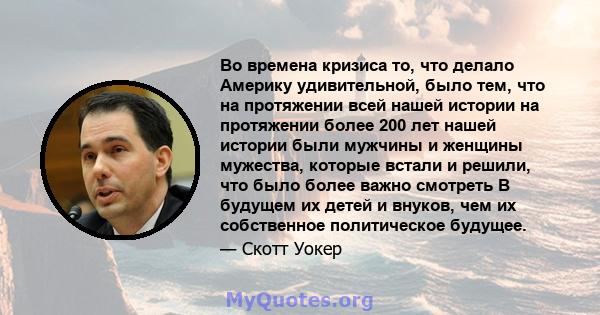 Во времена кризиса то, что делало Америку удивительной, было тем, что на протяжении всей нашей истории на протяжении более 200 лет нашей истории были мужчины и женщины мужества, которые встали и решили, что было более важно смотреть В будущем их детей и внуков, чем их собственное политическое будущее.
— Скотт Уокер

MyQuotes.org